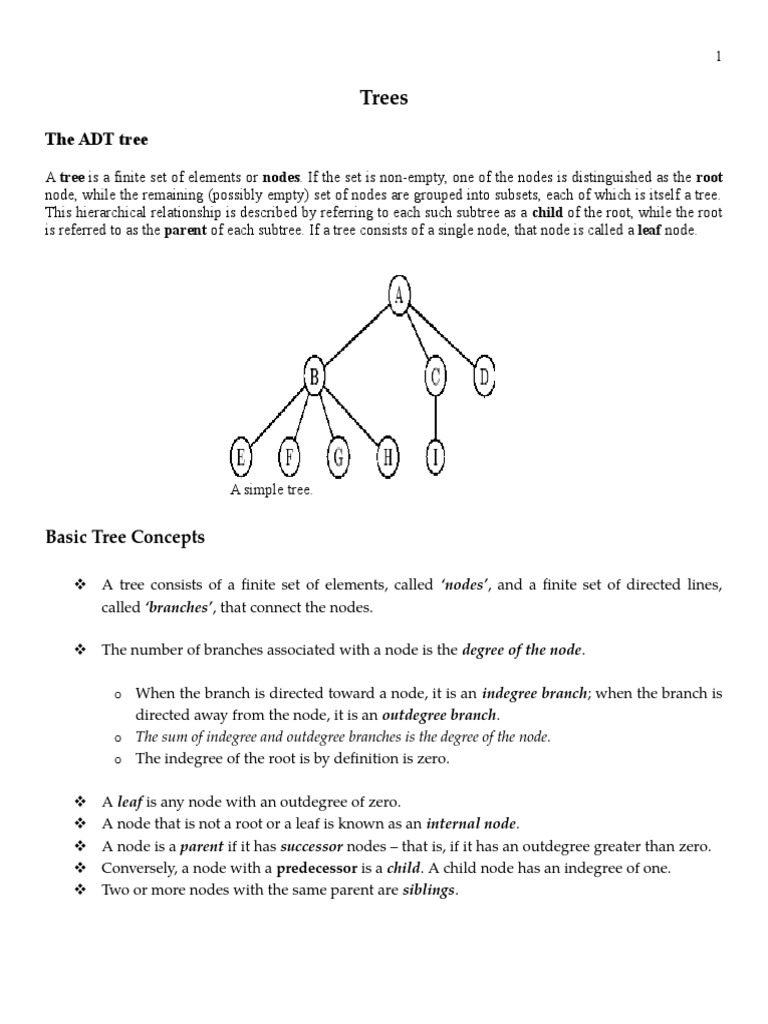 1

Trees

The ADT tree

A tree is a finite set of elements or nodes. If the set is non-empty, one of the nodes is distinguished as the root node, while the remaining (possibly empty) set of nodes are grouped into subsets, each of which is itself a tree. This hierarchical relationship is described by referring to each such subtree as a child of the root, while the root is referred to as the parent of each subtree. If a tree consists of a single node, that node is called a leaf node.

A
B
C
D
E
F
G
H
I

A simple tree.

Basic Tree Concepts

❖ A tree consists of a finite set of elements, called 'nodes', and a finite set of directed lines, called 'branches', that connect the nodes.

❖ The number of branches associated with a node is the degree of the node.

o When the branch is directed toward a node, it is an indegree branch; when the branch is directed away from the node, it is an outdegree branch.
o The sum of indegree and outdegree branches is the degree of the node.
o The indegree of the root is by definition is zero.

❖ A leaf is any node with an outdegree of zero.
❖ A node that is not a root or a leaf is known as an internal node.
❖ A node is a parent if it has successor nodes – that is, if it has an outdegree greater than zero.
❖ Conversely, a node with a predecessor is a child. A child node has an indegree of one.
❖ Two or more nodes with the same parent are siblings.